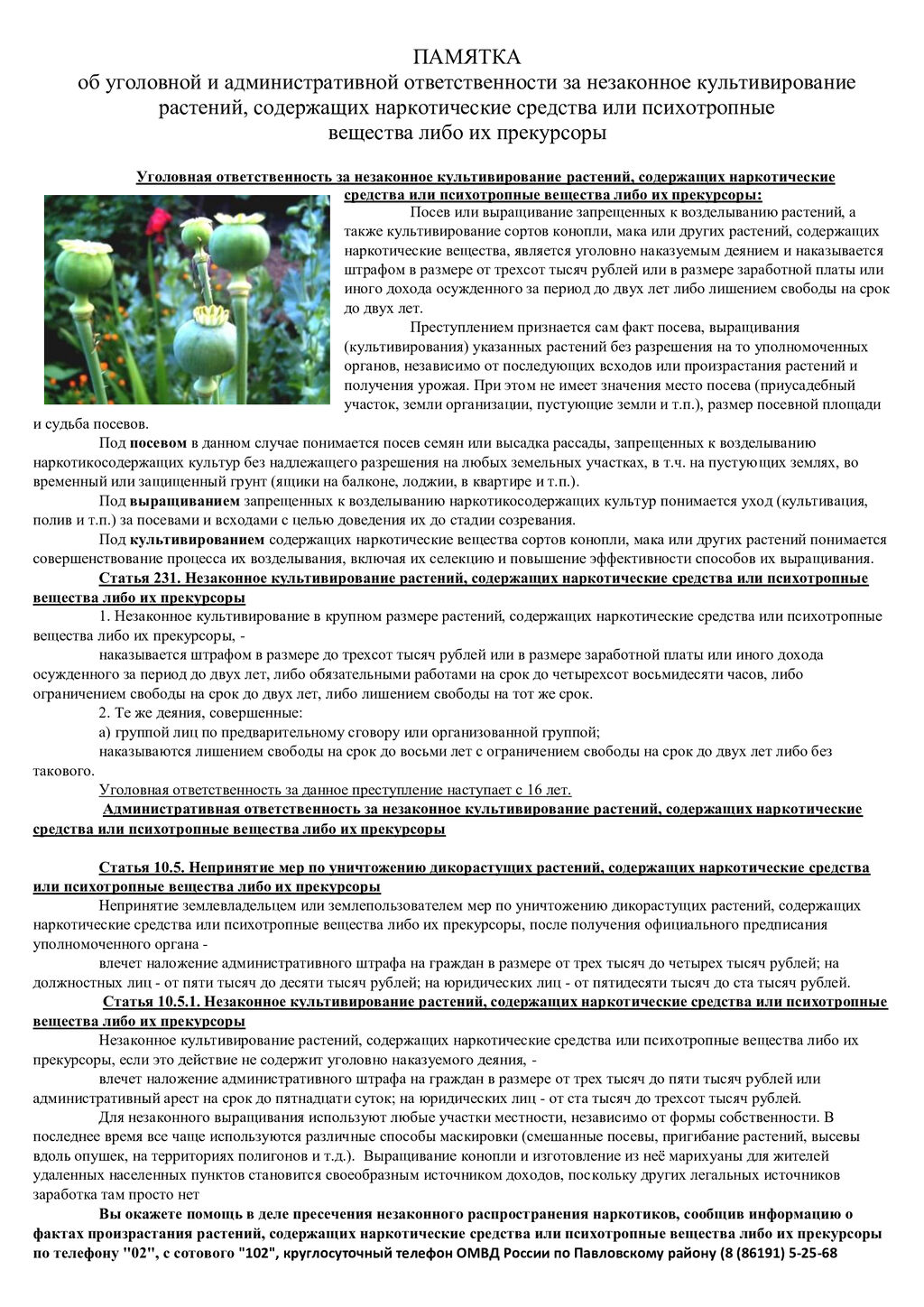 ПАМЯТКА
об уголовной и административной ответственности за незаконное культивирование растений, содержащих наркотические средства или психотропные вещества либо их прекурсоры

Уголовная ответственность за незаконное культивирование растений, содержащих наркотические средства или психотропные вещества либо их прекурсоры:

Посев или выращивание запрещенных к возделыванию растений, а также культивирование сортов конопли, мака или других растений, содержащих наркотические вещества, является уголовно наказуемым деянием и наказывается штрафом в размере от трехсот тысяч рублей или в размере заработной платы или иного дохода осужденного за период до двух лет либо лишением свободы на срок до двух лет.

Преступлением признается сам факт посева, выращивания (культивирования) указанных растений без разрешения на то уполномоченных органов, независимо от последующих всходов или произрастания растений и получения урожая. При этом не имеет значения место посева (приусадебный участок, земли организации, пустующие земли и т.п.), размер посевной площади и судьба посевов.

Под посевом в данном случае понимается посев семян или высадка рассады, запрещенных к возделыванию наркотикосодержащих культур без надлежащего разрешения на любых земельных участках, в т.ч. на пустующих землях, во временный или защищенный грунт (ящики на балконе, лоджии, в квартире и т.п.).

Под выращиванием запрещенных к возделыванию наркотикосодержащих культур понимается уход (культивация, полив и т.п.) за посевами и всходами с целью доведения их до стадии созревания.

Под культивированием содержащих наркотические вещества сортов конопли, мака или других растений понимается совершенствование процесса их возделывания, включая их селекцию и повышение эффективности способов их выращивания.

Статья 231. Незаконное культивирование растений, содержащих наркотические средства или психотропные вещества либо их прекурсоры

1. Незаконное культивирование в крупном размере растений, содержащих наркотические средства или психотропные вещества либо их прекурсоры, -

наказывается штрафом в размере до трехсот тысяч рублей или в размере заработной платы или иного дохода осужденного за период до двух лет, либо обязательными работами на срок до четырехсот восьмидесяти часов, либо ограничением свободы на срок до двух лет, либо лишением свободы на тот же срок.

2. Те же деяния, совершенные:

а) группой лиц по предварительному сговору или организованной группой;

наказываются лишением свободы на срок до восьми лет с ограничением свободы на срок до двух лет либо без такового.

Уголовная ответственность за данное преступление наступает с 16 лет.

Административная ответственность за незаконное культивирование растений, содержащих наркотические средства или психотропные вещества либо их прекурсоры

Статья 10.5. Непринятие мер по уничтожению дикорастущих растений, содержащих наркотические средства или психотропные вещества либо их прекурсоры

Непринятие землевладельцем или землепользователем мер по уничтожению дикорастущих растений, содержащих наркотические средства или психотропные вещества либо их прекурсоры, после получения официального предписания уполномоченного органа -

влечет наложение административного штрафа на граждан в размере от трех тысяч до четырех тысяч рублей; на должностных лиц - от пяти тысяч до десяти тысяч рублей; на юридических лиц - от пятидесяти тысяч до ста тысяч рублей.

Статья 10.5.1. Незаконное культивирование растений, содержащих наркотические средства или психотропные вещества либо их прекурсоры

Незаконное культивирование растений, содержащих наркотические средства или психотропные вещества либо их прекурсоры, если это действие не содержит уголовно наказуемого деяния, -

влечет наложение административного штрафа на граждан в размере от трех тысяч до пяти тысяч рублей или административный арест на срок до пятнадцати суток; на юридических лиц - от ста тысяч до трехсот тысяч рублей.

Для незаконного выращивания используют любые участки местности, независимо от формы собственности. В последнее время все чаще используются различные способы маскировки (смешанные посевы, пригибание растений, высевы вдоль опушек, на территориях полигонов и т.д.). Выращивание конопли и изготовление из неё марихуаны для жителей удаленных населенных пунктов становится своеобразным источником доходов, поскольку других легальных источников заработка там просто нет

Вы окажете помощь в деле пресечения незаконного распространения наркотиков, сообщив информацию о фактах произрастания растений, содержащих наркотические средства или психотропные вещества либо их прекурсоры по телефону "02", с сотового "102", круглосуточный телефон ОМВД России по Павловскому району (8 (86191) 5-25-68